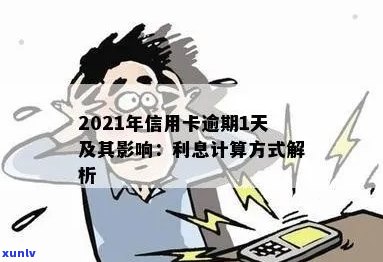 2021年信用卡逾期1天及其影响：利息计算方式解析

xunlv